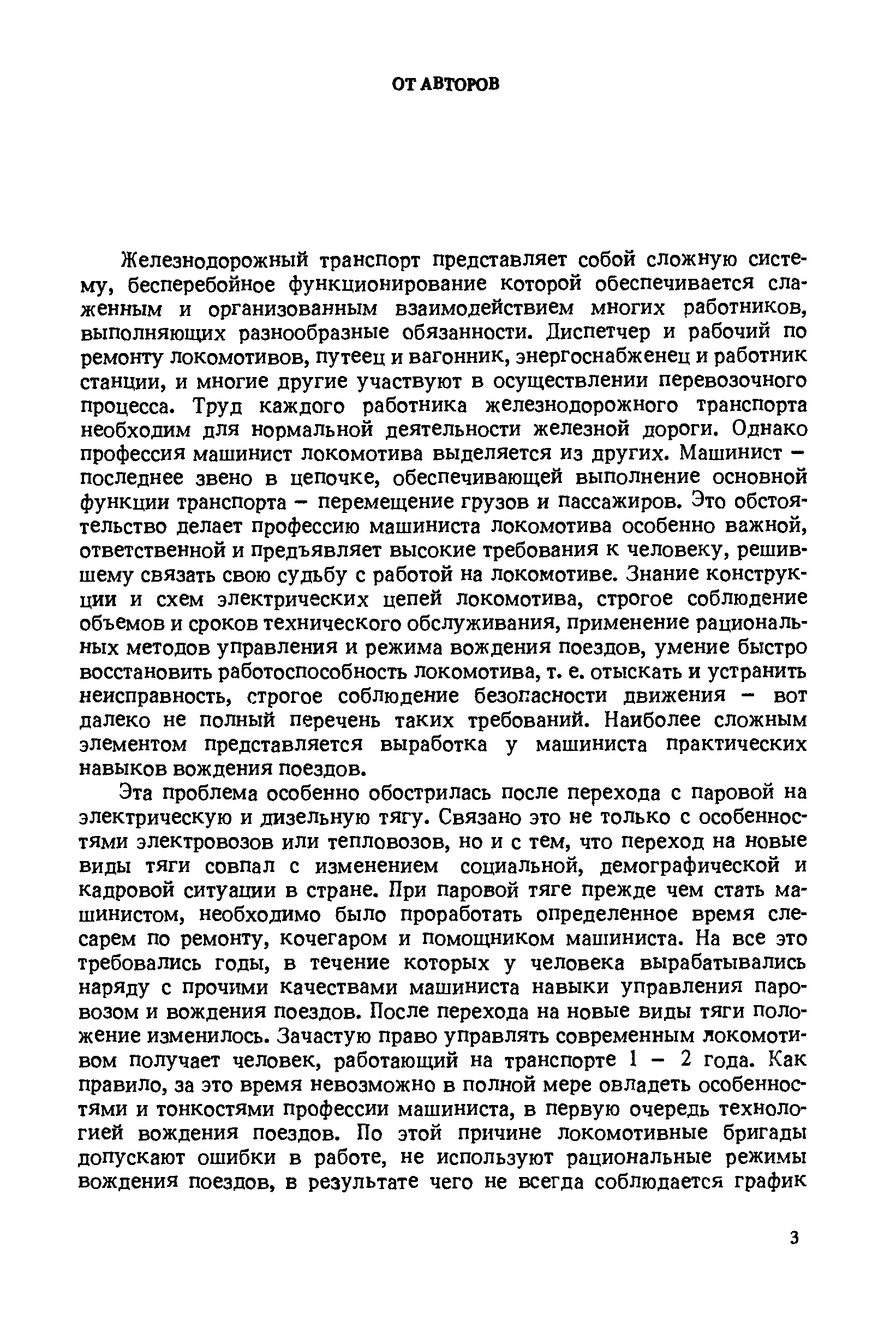 ОТ АВТОРОВ

Железнодорожный транспорт представляет собой сложную систему, бесперебойное функционирование которой обеспечивается слаженным и организованным взаимодействием многих работников, выполняющих разнообразные обязанности. Диспетчер и рабочий по ремонту локомотивов, путеец и вагонник, энергоснабженец и работник станции, и многие другие участвуют в осуществлении перевозочного процесса. Труд каждого работника железнодорожного транспорта необходим для нормальной деятельности железной дороги. Однако профессия машинист локомотива выделяется из других. Машинист – последнее звено в цепочке, обеспечивающей выполнение основной функции транспорта – перемещение грузов и пассажиров. Это обстоятельство делает профессию машиниста локомотива особенно важной, ответственной и предъявляет высокие требования к человеку, решившему связать свою судьбу с работой на локомотиве. Знание конструкции и схем электрических цепей локомотива, строгое соблюдение объемов и сроков технического обслуживания, применение рациональных методов управления и режима вождения поездов, умение быстро восстановить работоспособность локомотива, т. е. отыскать и устранить неисправность, строгое соблюдение безопасности движения – вот далеко не полный перечень таких требований. Наиболее сложным элементом представляется выработка у машиниста практических навыков вождения поездов.

Эта проблема особенно обострилась после перехода с паровой на электрическую и дизельную тягу. Связано это не только с особенностями электровозов или тепловозов, но и с тем, что переход на новые виды тяги совпал с изменением социальной, демографической и кадровой ситуации в стране. При паровой тяге прежде чем стать машинистом, необходимо было проработать определенное время слесарем по ремонту, кочегаром и помощником машиниста. На все это требовались годы, в течение которых у человека вырабатывались наряду с прочими качествами машиниста навыки управления паровозом и вождения поездов. После перехода на новые виды тяги положение изменилось. Зачастую право управлять современным локомотивом получает человек, работающий на транспорте 1 – 2 года. Как правило, за это время невозможно в полной мере овладеть особенностями и тонкостями профессии машиниста, в первую очередь технологией вождения поездов. По этой причине локомотивные бригады допускают ошибки в работе, не используют рациональные режимы вождения поездов, в результате чего не всегда соблюдается график

3